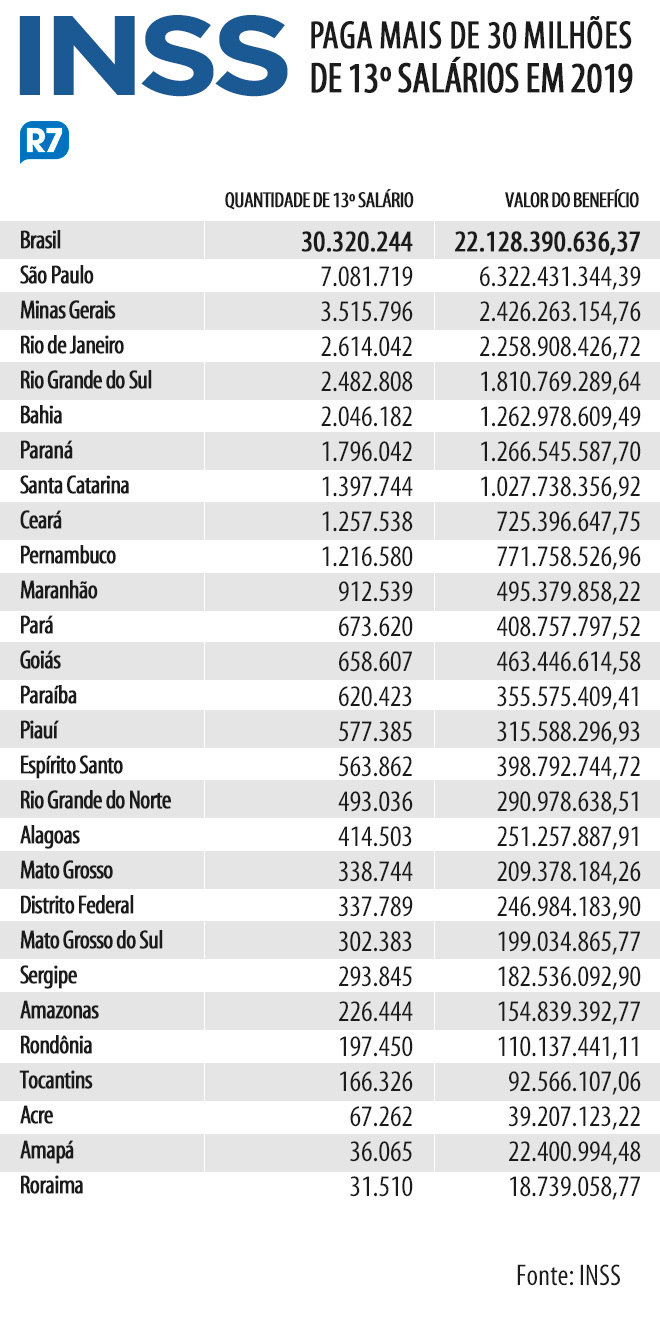 INSS PAGA MAIS DE 30 MILHÕES DE 13º SALÁRIOS EM 2019

R7

| | QUANTIDADE DE 13º SALÁRIO | VALOR DO BENEFÍCIO |
|---|---|---|
| Brasil | 30.320.244 | 22.128.390.636,37 |
| São Paulo | 7.081.719 | 6.322.431.344,39 |
| Minas Gerais | 3.515.796 | 2.426.263.154,76 |
| Rio de Janeiro | 2.614.042 | 2.258.908.426,72 |
| Rio Grande do Sul | 2.482.808 | 1.810.769.289,64 |
| Bahia | 2.046.182 | 1.262.978.609,49 |
| Paraná | 1.796.042 | 1.266.545.587,70 |
| Santa Catarina | 1.397.744 | 1.027.738.356,92 |
| Ceará | 1.257.538 | 725.396.647,75 |
| Pernambuco | 1.216.580 | 771.758.526,96 |
| Maranhão | 912.539 | 495.379.858,22 |
| Pará | 673.620 | 408.757.797,52 |
| Goiás | 658.607 | 463.446.614,58 |
| Paraíba | 620.423 | 355.575.409,41 |
| Piauí | 577.385 | 315.588.296,93 |
| Espírito Santo | 563.862 | 398.792.744,72 |
| Rio Grande do Norte | 493.036 | 290.978.638,51 |
| Alagoas | 414.503 | 251.257.887,91 |
| Mato Grosso | 338.744 | 209.378.184,26 |
| Distrito Federal | 337.789 | 246.984.183,90 |
| Mato Grosso do Sul | 302.383 | 199.034.865,77 |
| Sergipe | 293.845 | 182.536.092,90 |
| Amazonas | 226.444 | 154.839.392,77 |
| Rondônia | 197.450 | 110.137.441,11 |
| Tocantins | 166.326 | 92.566.107,06 |
| Acre | 67.262 | 39.207.123,22 |
| Amapá | 36.065 | 22.400.994,48 |
| Roraima | 31.510 | 18.739.058,77 |

Fonte: INSS